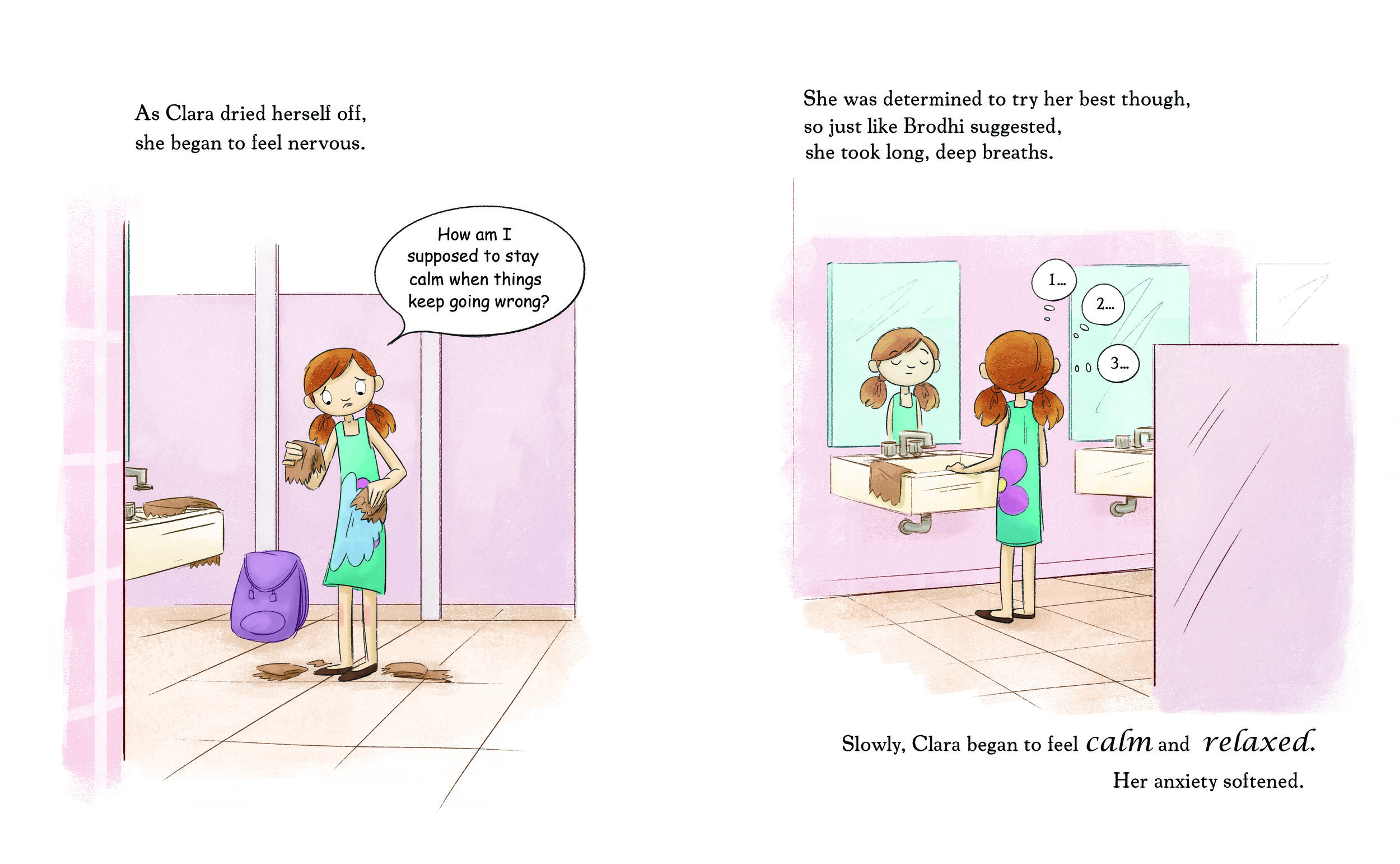 As Clara dried herself off, she began to feel nervous.

How am I supposed to stay calm when things keep going wrong?

She was determined to try her best though, so just like Brodhi suggested, she took long, deep breaths.

1...

2...

3...

Slowly, Clara began to feel calm and relaxed.

Her anxiety softened.